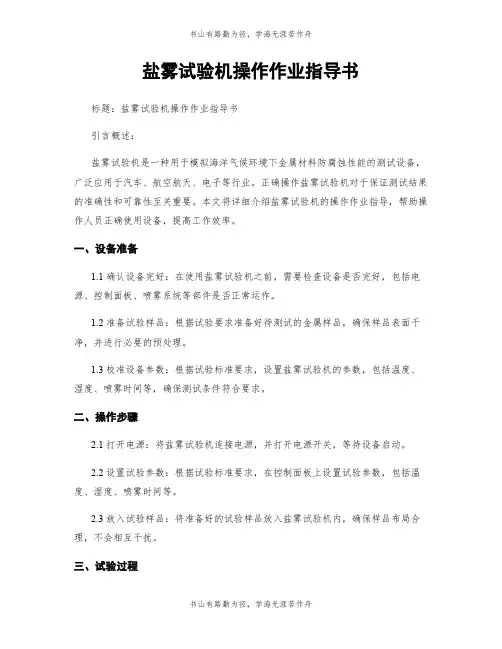 书山有路勤为径，学海无涯苦作舟

盐雾试验机操作作业指导书

标题：盐雾试验机操作作业指导书

引言概述：

盐雾试验机是一种用于模拟海洋气候环境下金属材料防腐蚀性能的测试设备，广泛应用于汽车、航空航天、电子等行业。正确操作盐雾试验机对于保证测试结果的准确性和可靠性至关重要。本文将详细介绍盐雾试验机的操作作业指导，帮助操作人员正确使用设备，提高工作效率。

一、设备准备

1.1 确认设备完好：在使用盐雾试验机之前，需要检查设备是否完好，包括电源、控制面板、喷雾系统等部件是否正常运作。

1.2 准备试验样品：根据试验要求准备好待测试的金属样品，确保样品表面干净，并进行必要的预处理。

1.3 校准设备参数：根据试验标准要求，设置盐雾试验机的参数，包括温度、湿度、喷雾时间等，确保测试条件符合要求。

二、操作步骤

2.1 打开电源：将盐雾试验机连接电源，并打开电源开关，等待设备启动。

2.2 设置试验参数：根据试验标准要求，在控制面板上设置试验参数，包括温度、湿度、喷雾时间等。

2.3 放入试验样品：将准备好的试验样品放入盐雾试验机内，确保样品布局合理，不会相互干扰。

三、试验过程

书山有路勤为径，学海无涯苦作舟